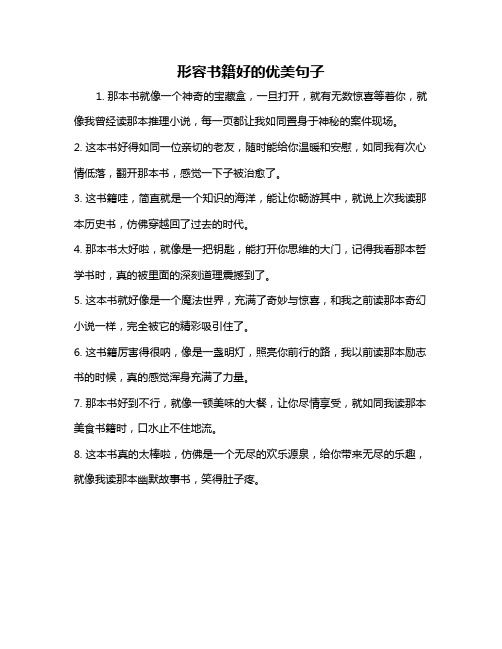 形容书籍好的优美句子

1. 那本书就像一个神奇的宝藏盒，一旦打开，就有无数惊喜等着你，就像我曾经读那本推理小说，每一页都让我如同置身于神秘的案件现场。

2. 这本书好得如同一位亲切的老友，随时能给你温暖和安慰，如同我有次心情低落，翻开那本书，感觉一下子被治愈了。

3. 这书籍哇，简直就是一个知识的海洋，能让你畅游其中，就说上次我读那本历史书，仿佛穿越回了过去的时代。

4. 那本书太好啦，就像是一把钥匙，能打开你思维的大门，记得我看那本哲学书时，真的被里面的深刻道理震撼到了。

5. 这本书就好像是一个魔法世界，充满了奇妙与惊喜，和我之前读那本奇幻小说一样，完全被它的精彩吸引住了。

6. 这书籍厉害得很呐，像是一盏明灯，照亮你前行的路，我以前读那本励志书的时候，真的感觉浑身充满了力量。

7. 那本书好到不行，就像一顿美味的大餐，让你尽情享受，就如同我读那本美食书籍时，口水止不住地流。

8. 这本书真的太棒啦，仿佛是一个无尽的欢乐源泉，给你带来无尽的乐趣，就像我读那本幽默故事书，笑得肚子疼。